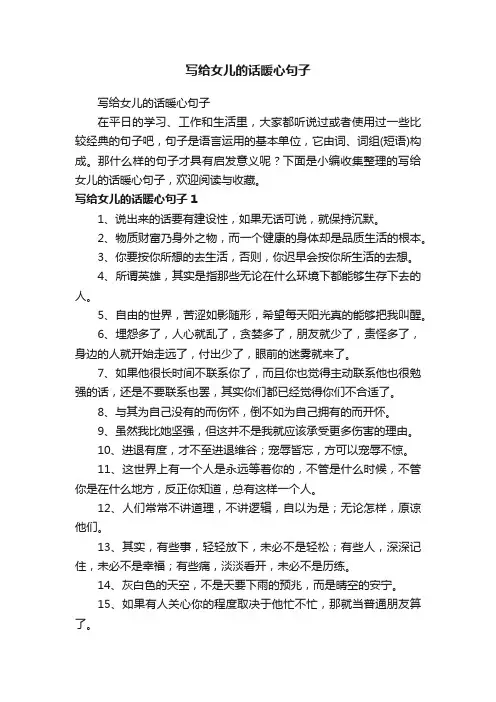 写给女儿的话暖心句子

写给女儿的话暖心句子

在平日的学习、工作和生活里，大家都听说过或者使用过一些比较经典的句子吧，句子是语言运用的基本单位，它由词、词组(短语)构成。那什么样的句子才具有启发意义呢？下面是小编收集整理的写给女儿的话暖心句子，欢迎阅读与收藏。

写给女儿的话暖心句子 1

1、说出来的话要有建设性，如果无话可说，就保持沉默。

2、物质财富乃身外之物，而一个健康的身体却是品质生活的根本。

3、你要按你所想的去生活，否则，你迟早会按你所生活的去想。

4、所谓英雄，其实是指那些无论在什么环境下都能够生存下去的人。

5、自由的世界，苦涩如影随形，希望每天阳光真的能够把我叫醒。

6、埋怨多了，人心就乱了，贪婪多了，朋友就少了，责怪多了，身边的人就开始走远了，付出少了，眼前的迷雾就来了。

7、如果他很长时间不联系你了，而且你也觉得主动联系他也很勉强的话，还是不要联系也罢，其实你们都已经觉得你们不合适了。

8、与其为自己没有的而伤怀，倒不如为自己拥有的而开怀。

9、虽然我比她坚强，但这并不是我就应该承受更多伤害的理由。

10、进退有度，才不至进退维谷；宠辱皆忘，方可以宠辱不惊。

11、这世界上有一个人是永远等着你的，不管是什么时候，不管你是在什么地方，反正你知道，总有这样一个人。

12、人们常常不讲道理，不讲逻辑，自以为是；无论怎样，原谅他们。

13、其实，有些事，轻轻放下，未必不是轻松；有些人，深深记住，未必不是幸福；有些痛，淡淡看开，未必不是历练。

14、灰白色的天空，不是天要下雨的预兆，而是晴空的安宁。

15、如果有人关心你的程度取决于他忙不忙，那就当普通朋友算了。